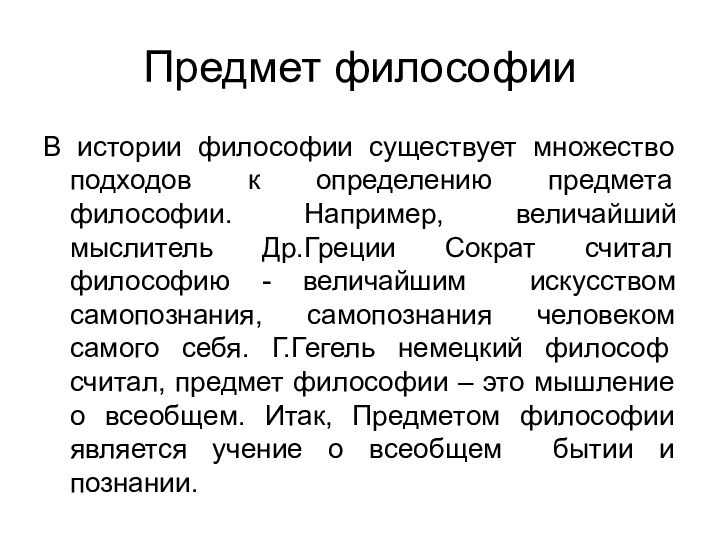 Предмет философии

В истории философии существует множество подходов к определению предмета философии. Например, величайший мыслитель Др.Греции Сократ считал философию - величайшим искусством самопознания, самопознания человеком самого себя. Г.Гегель немецкий философ считал, предмет философии – это мышление о всеобщем. Итак, Предметом философии является учение о всеобщем бытии и познании.